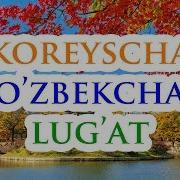 KOREYSCHA
O'ZBEKCHA
LUG'AT